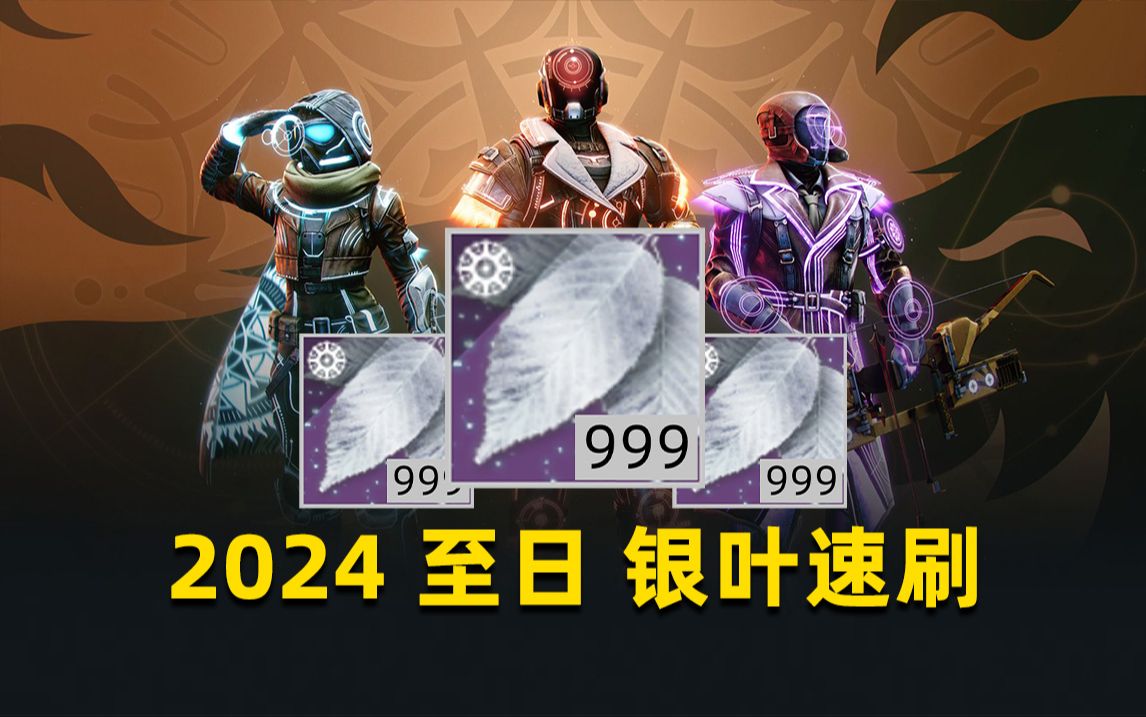 999

999

999

2024 至日 银叶速刷